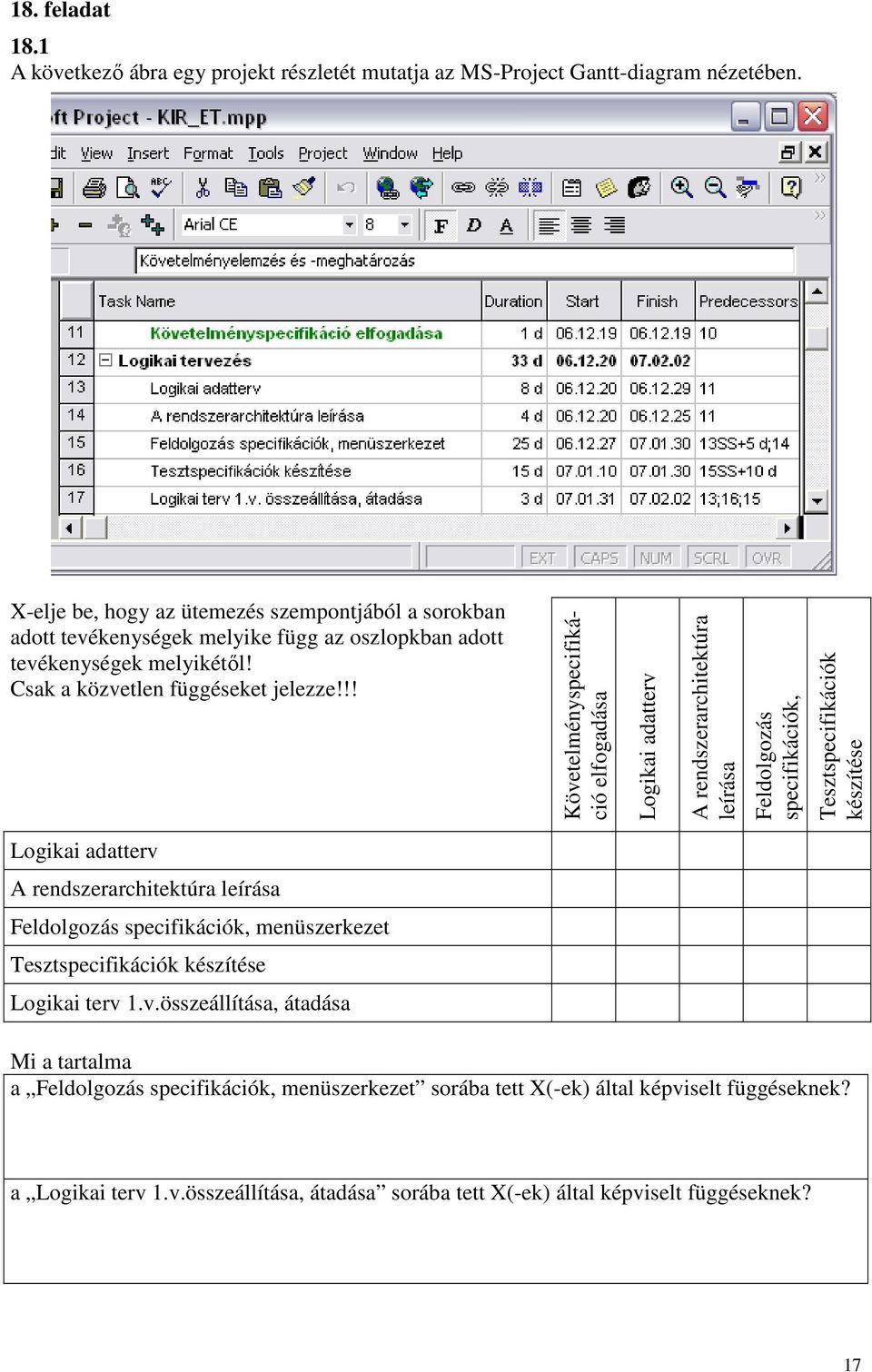 18. feladat

18.1
A következő ábra egy projekt részletét mutatja az MS-Project Gantt-diagram nézetében.

ft Project - KIR_ET.mpp

dit View Insert Format Tools Project Window Help

Arial CE 8 F D A

Követelményelemzés és -meghatározás

| | Task Name | Duration | Start | Finish | Predecessors |
|---|---|---|---|---|---|
| 11 | Követelményspecifikáció elfogadása | 1 d | 06.12.19 | 06.12.19 | 10 |
| 12 | Logikai tervezés | 33 d | 06.12.20 | 07.02.02 | |
| 13 | Logikai adatterv | 8 d | 06.12.20 | 06.12.29 | 11 |
| 14 | A rendszerarchitektúra leírása | 4 d | 06.12.20 | 06.12.25 | 11 |
| 15 | Feldolgozás specifikációk, menüszerkezet | 25 d | 06.12.27 | 07.01.30 | 13SS+5 d;14 |
| 16 | Tesztspecifikációk készítése | 15 d | 07.01.10 | 07.01.30 | 15SS+10 d |
| 17 | Logikai terv 1.v. összeállítása, átadása | 3 d | 07.01.31 | 07.02.02 | 13;16;15 |

EXT CAPS NUM SCRL OVR

X-elje be, hogy az ütemezés szempontjából a sorokban adott tevékenységek melyike függ az oszlopkban adott tevékenységek melyikétől!
Csak a közvetlen függéseket jelezze!!!

| | Követelményspecifiká-ció elfogadása | Logikai adatterv | A rendszerarchitektúra leírása | Feldolgozás specifikációk, | Tesztspecifikációk készítése |
|---|---|---|---|---|---|
| Logikai adatterv | | | | | |
| A rendszerarchitektúra leírása | | | | | |
| Feldolgozás specifikációk, menüszerkezet | | | | | |
| Tesztspecifikációk készítése | | | | | |
| Logikai terv 1.v.összeállítása, átadása | | | | | |

Mi a tartalma
a „Feldolgozás specifikációk, menüszerkezet” sorába tett X(-ek) által képviselt függéseknek?

a „Logikai terv 1.v.összeállítása, átadása” sorába tett X(-ek) által képviselt függéseknek?

17